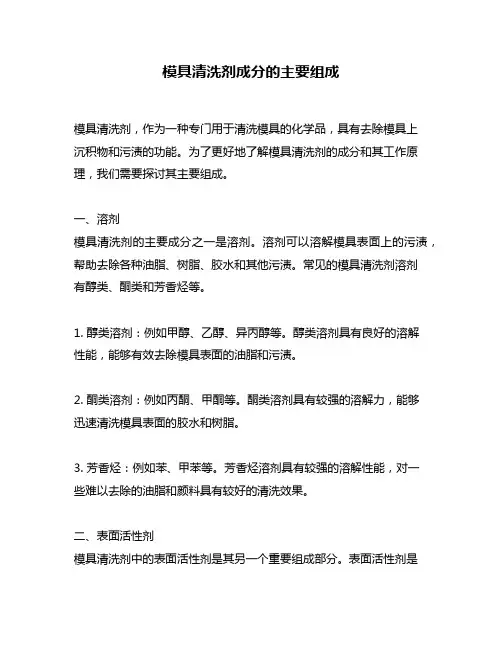 模具清洗剂成分的主要组成

模具清洗剂，作为一种专门用于清洗模具的化学品，具有去除模具上沉积物和污渍的功能。为了更好地了解模具清洗剂的成分和其工作原理，我们需要探讨其主要组成。

一、溶剂
模具清洗剂的主要成分之一是溶剂。溶剂可以溶解模具表面上的污渍，帮助去除各种油脂、树脂、胶水和其他污渍。常见的模具清洗剂溶剂有醇类、酮类和芳香烃等。

1. 醇类溶剂：例如甲醇、乙醇、异丙醇等。醇类溶剂具有良好的溶解性能，能够有效去除模具表面的油脂和污渍。

2. 酮类溶剂：例如丙酮、甲酮等。酮类溶剂具有较强的溶解力，能够迅速清洗模具表面的胶水和树脂。

3. 芳香烃：例如苯、甲苯等。芳香烃溶剂具有较强的溶解性能，对一些难以去除的油脂和颜料具有较好的清洗效果。

二、表面活性剂
模具清洗剂中的表面活性剂是其另一个重要组成部分。表面活性剂是